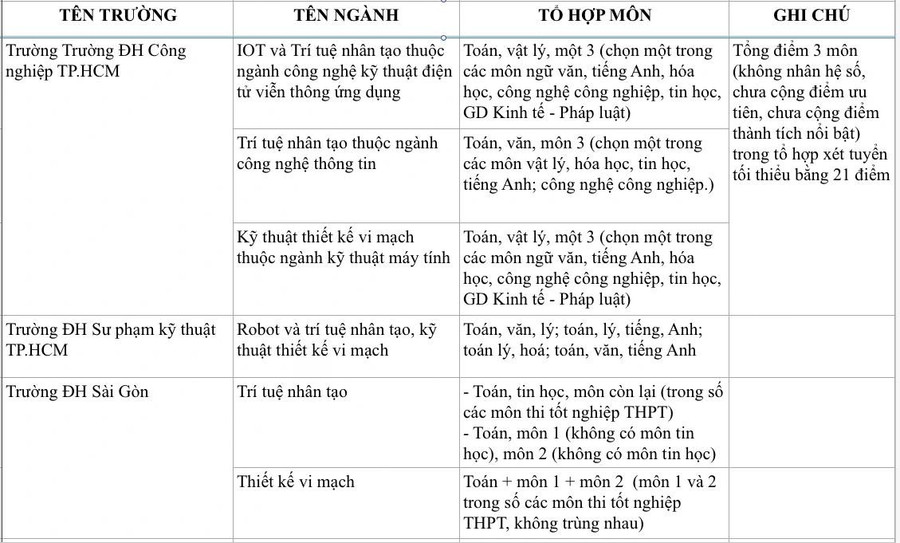 | TÊN TRƯỜNG | TÊN NGÀNH | TỔ HỢP MÔN | GHI CHÚ |
|---|---|---|---|
| Trường Trường ĐH Công nghiệp TP.HCM | IOT và Trí tuệ nhân tạo thuộc ngành công nghệ kỹ thuật điện tử viễn thông ứng dụng | Toán, vật lý, một 3 (chọn một trong các môn ngữ văn, tiếng Anh, hóa học, công nghệ công nghiệp, tin học, GD Kinh tế - Pháp luật) | Tổng điểm 3 môn (không nhân hệ số, chưa cộng điểm ưu tiên, chưa cộng điểm thành tích nổi bật) trong tổ hợp xét tuyển tối thiểu bằng 21 điểm |
| | Trí tuệ nhân tạo thuộc ngành công nghệ thông tin | Toán, văn, môn 3 (chọn một trong các môn vật lý, hóa học, tin học, tiếng Anh; công nghệ công nghiệp.) | |
| | Kỹ thuật thiết kế vi mạch thuộc ngành kỹ thuật máy tính | Toán, vật lý, một 3 (chọn một trong các môn ngữ văn, tiếng Anh, hóa học, công nghệ công nghiệp, tin học, GD Kinh tế - Pháp luật) | |
| Trường ĐH Sư phạm kỹ thuật TP.HCM | Robot và trí tuệ nhân tạo, kỹ thuật thiết kế vi mạch | Toán, văn, lý; toán, lý, tiếng, Anh; toán lý, hoá; toán, văn, tiếng Anh | |
| Trường ĐH Sài Gòn | Trí tuệ nhân tạo | - Toán, tin học, môn còn lại (trong số các môn thi tốt nghiệp THPT)<br>- Toán, môn 1 (không có môn tin học), môn 2 (không có môn tin học) | |
| | Thiết kế vi mạch | Toán + môn 1 + môn 2 (môn 1 và 2 trong số các môn thi tốt nghiệp THPT, không trùng nhau) | |